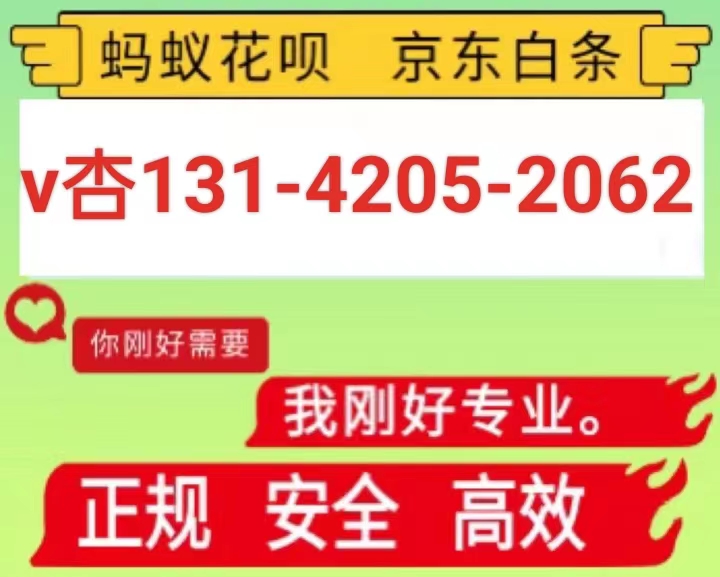 蚂蚁花呗 京东白条

v杏131-4205-2062

你刚好需要

我刚好专业。

正规 安全 高效